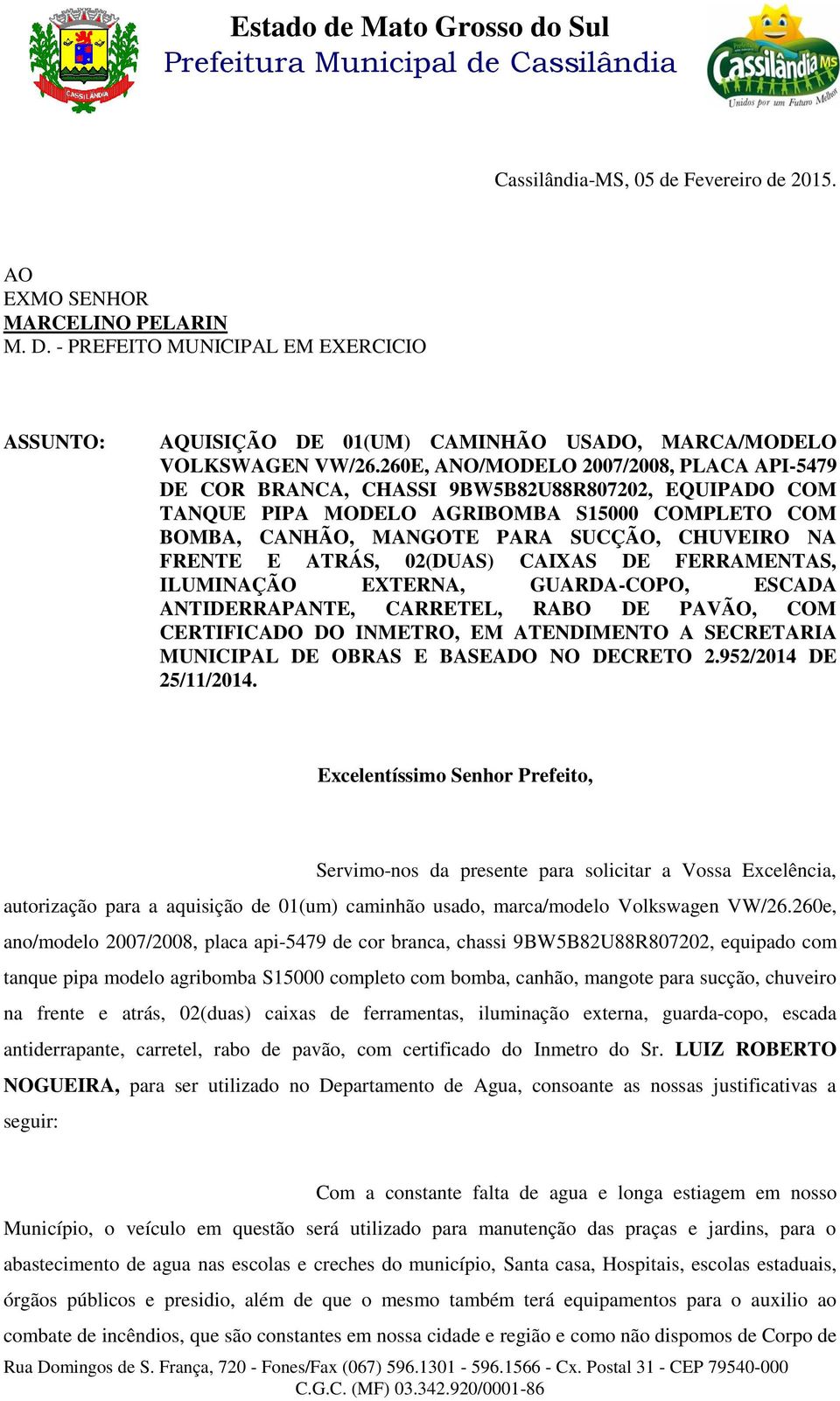 CASSILÂNDIA

Estado de Mato Grosso do Sul
Prefeitura Municipal de Cassilândia

Cassilândia MS
Unidos por um Futuro Melhor

Cassilândia-MS, 05 de Fevereiro de 2015.

AO
EXMO SENHOR
MARCELINO PELARIN
M. D. - PREFEITO MUNICIPAL EM EXERCICIO

ASSUNTO: AQUISIÇÃO DE 01(UM) CAMINHÃO USADO, MARCA/MODELO VOLKSWAGEN VW/26.260E, ANO/MODELO 2007/2008, PLACA API-5479 DE COR BRANCA, CHASSI 9BW5B82U88R807202, EQUIPADO COM TANQUE PIPA MODELO AGRIBOMBA S15000 COMPLETO COM BOMBA, CANHÃO, MANGOTE PARA SUCÇÃO, CHUVEIRO NA FRENTE E ATRÁS, 02(DUAS) CAIXAS DE FERRAMENTAS, ILUMINAÇÃO EXTERNA, GUARDA-COPO, ESCADA ANTIDERRAPANTE, CARRETEL, RABO DE PAVÃO, COM CERTIFICADO DO INMETRO, EM ATENDIMENTO A SECRETARIA MUNICIPAL DE OBRAS E BASEADO NO DECRETO 2.952/2014 DE 25/11/2014.

Excelentíssimo Senhor Prefeito,

Servimo-nos da presente para solicitar a Vossa Excelência, autorização para a aquisição de 01(um) caminhão usado, marca/modelo Volkswagen VW/26.260e, ano/modelo 2007/2008, placa api-5479 de cor branca, chassi 9BW5B82U88R807202, equipado com tanque pipa modelo agribomba S15000 completo com bomba, canhão, mangote para sucção, chuveiro na frente e atrás, 02(duas) caixas de ferramentas, iluminação externa, guarda-copo, escada antiderrapante, carretel, rabo de pavão, com certificado do Inmetro do Sr. LUIZ ROBERTO NOGUEIRA, para ser utilizado no Departamento de Agua, consoante as nossas justificativas a seguir:

Com a constante falta de agua e longa estiagem em nosso Município, o veículo em questão será utilizado para manutenção das praças e jardins, para o abastecimento de agua nas escolas e creches do município, Santa casa, Hospitais, escolas estaduais, órgãos públicos e presidio, além de que o mesmo também terá equipamentos para o auxilio ao combate de incêndios, que são constantes em nossa cidade e região e como não dispomos de Corpo de

Rua Domingos de S. França, 720 - Fones/Fax (067) 596.1301 - 596.1566 - Cx. Postal 31 - CEP 79540-000
C.G.C. (MF) 03.342.920/0001-86